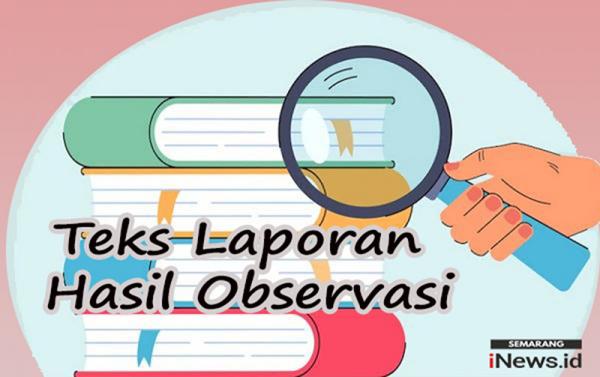 Teks Laporan
Hasil Observasi

SEMARANG
iNews.id